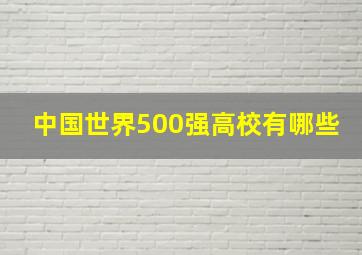 中国世界500强高校有哪些